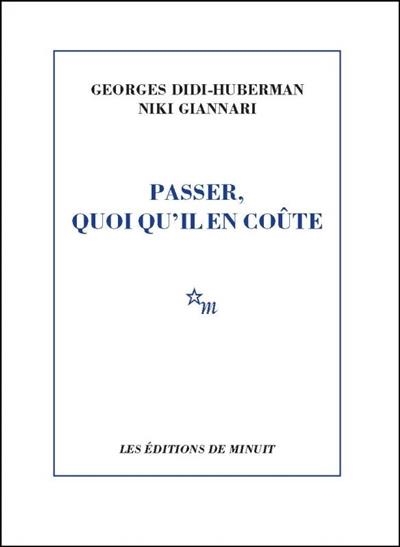 GEORGES DIDI-HUBERMAN
NIKI GIANNARI

PASSER,
QUOI QU'IL EN COÛTE

m

LES ÉDITIONS DE MINUIT